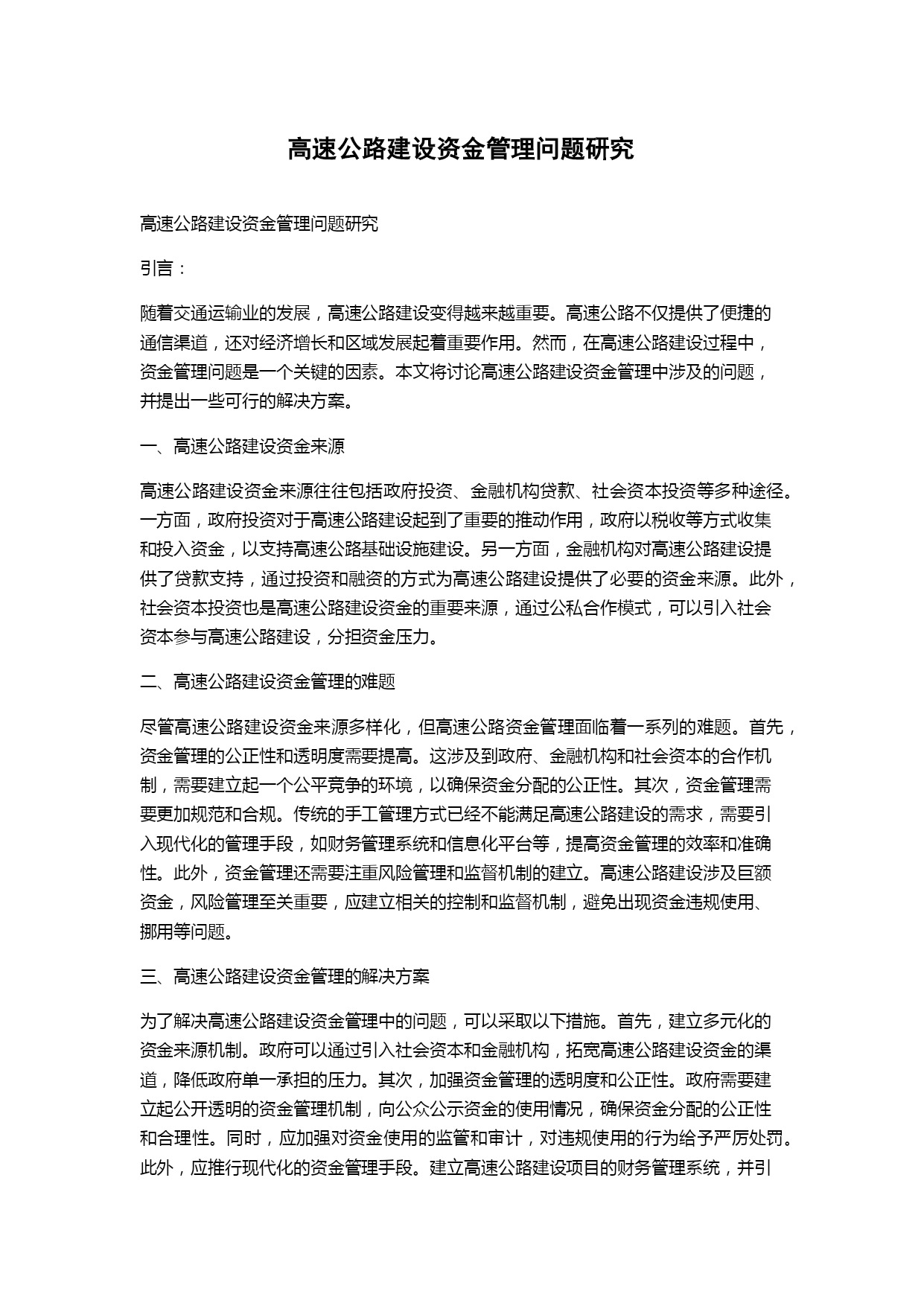 高速公路建设资金管理问题研究

高速公路建设资金管理问题研究

引言：

随着交通运输业的发展，高速公路建设变得越来越重要。高速公路不仅提供了便捷的通信渠道，还对经济增长和区域发展起着重要作用。然而，在高速公路建设过程中，资金管理问题是一个关键的因素。本文将讨论高速公路建设资金管理中涉及的问题，并提出一些可行的解决方案。

一、高速公路建设资金来源

高速公路建设资金来源往往包括政府投资、金融机构贷款、社会资本投资等多种途径。一方面，政府投资对于高速公路建设起到了重要的推动作用，政府以税收等方式收集和投入资金，以支持高速公路基础设施建设。另一方面，金融机构对高速公路建设提供了贷款支持，通过投资和融资的方式为高速公路建设提供了必要的资金来源。此外，社会资本投资也是高速公路建设资金的重要来源，通过公私合作模式，可以引入社会资本参与高速公路建设，分担资金压力。

二、高速公路建设资金管理的难题

尽管高速公路建设资金来源多样化，但高速公路资金管理面临着一系列的难题。首先，资金管理的公正性和透明度需要提高。这涉及到政府、金融机构和社会资本的合作机制，需要建立起一个公平竞争的环境，以确保资金分配的公正性。其次，资金管理需要更加规范和合规。传统的手工管理方式已经不能满足高速公路建设的需求，需要引入现代化的管理手段，如财务管理系统和信息化平台等，提高资金管理的效率和准确性。此外，资金管理还需要注重风险管理和监督机制的建立。高速公路建设涉及巨额资金，风险管理至关重要，应建立相关的控制和监督机制，避免出现资金违规使用、挪用等问题。

三、高速公路建设资金管理的解决方案

为了解决高速公路建设资金管理中的问题，可以采取以下措施。首先，建立多元化的资金来源机制。政府可以通过引入社会资本和金融机构，拓宽高速公路建设资金的渠道，降低政府单一承担的压力。其次，加强资金管理的透明度和公正性。政府需要建立起公开透明的资金管理机制，向公众公示资金的使用情况，确保资金分配的公正性和合理性。同时，应加强对资金使用的监管和审计，对违规使用的行为给予严厉处罚。此外，应推行现代化的资金管理手段。建立高速公路建设项目的财务管理系统，并引